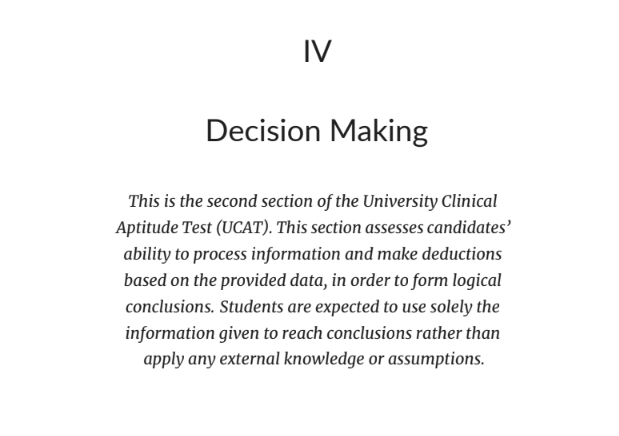 IV

Decision Making

This is the second section of the University Clinical Aptitude Test (UCAT). This section assesses candidates' ability to process information and make deductions based on the provided data, in order to form logical conclusions. Students are expected to use solely the information given to reach conclusions rather than apply any external knowledge or assumptions.